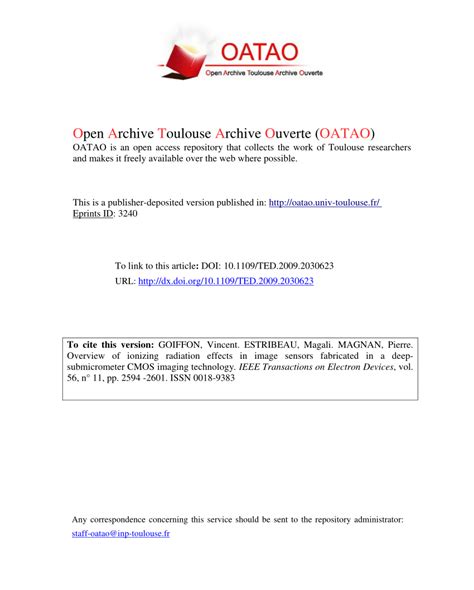 OATAO
Open Archive Toulouse Archive Ouverte

Open Archive Toulouse Archive Ouverte (OATAO)
OATAO is an open access repository that collects the work of Toulouse researchers and makes it freely available over the web where possible.

This is a publisher-deposited version published in: http://oatao.univ-toulouse.fr/
Eprints ID: 3240

To link to this article: DOI: 10.1109/TED.2009.2030623
URL: http://dx.doi.org/10.1109/TED.2009.2030623

To cite this version: GOIFFON, Vincent. ESTRIBEAU, Magali. MAGNAN, Pierre. Overview of ionizing radiation effects in image sensors fabricated in a deep-submicrometer CMOS imaging technology. IEEE Transactions on Electron Devices, vol. 56, n° 11, pp. 2594 -2601. ISSN 0018-9383

Any correspondence concerning this service should be sent to the repository administrator: staff-oatao@inp-toulouse.fr